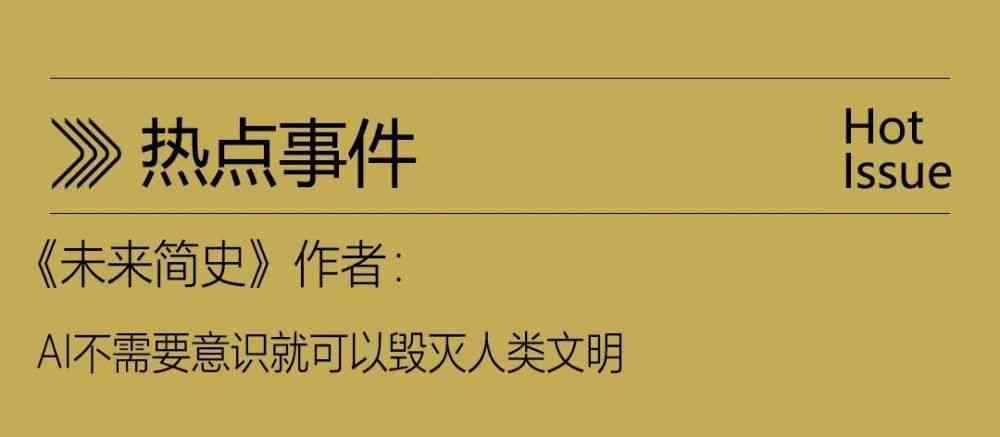 热点事件

Hot
Issue

《未来简史》作者：

AI不需要意识就可以毁灭人类文明